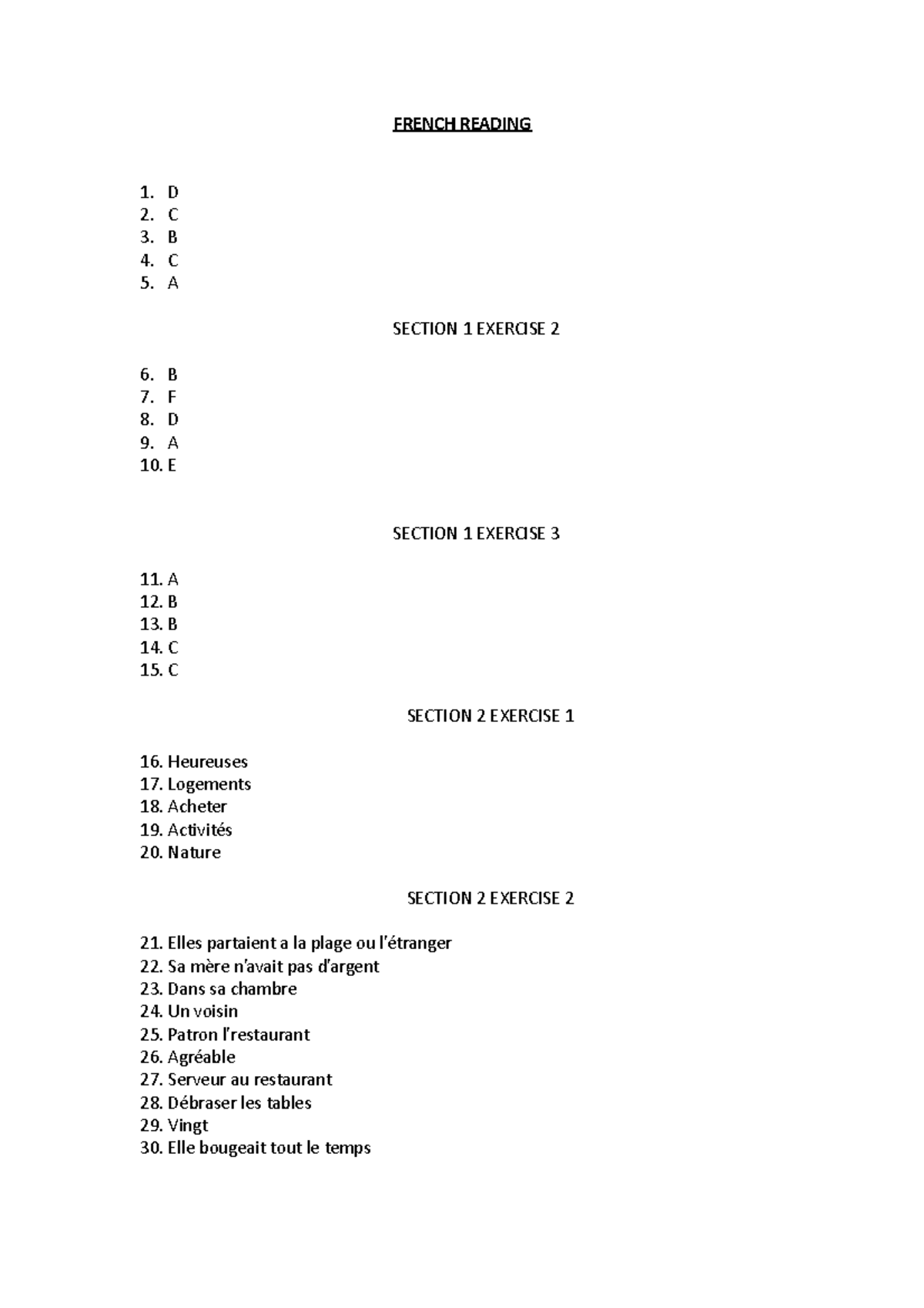 FRENCH READING

1. D
2. C
3. B
4. C
5. A

SECTION 1 EXERCISE 2

6. B
7. F
8. D
9. A
10. E

SECTION 1 EXERCISE 3

11. A
12. B
13. B
14. C
15. C

SECTION 2 EXERCISE 1

16. Heureuses
17. Logements
18. Acheter
19. Activités
20. Nature

SECTION 2 EXERCISE 2

21. Elles partaient a la plage ou l'étranger
22. Sa mère n'avait pas d'argent
23. Dans sa chambre
24. Un voisin
25. Patron l'restaurant
26. Agréable
27. Serveur au restaurant
28. Débraser les tables
29. Vingt
30. Elle bougeait tout le temps